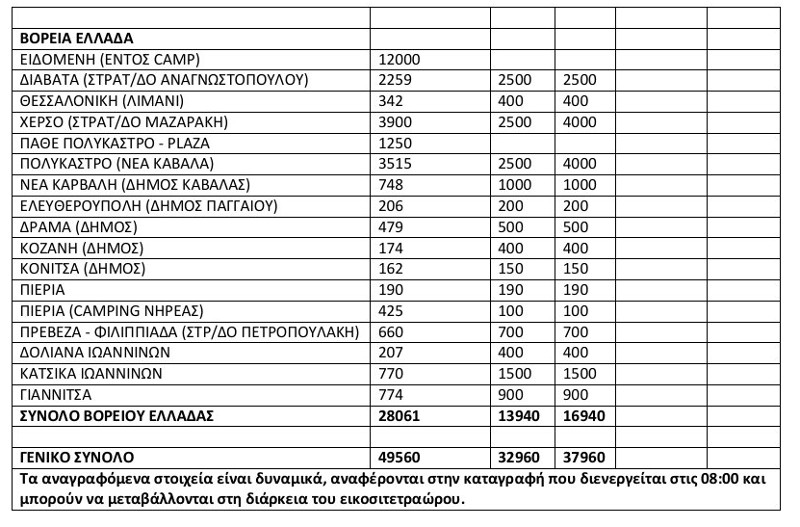 |  |  |  |  |  |  |
|---|---|---|---|---|---|
| ΒΟΡΕΙΑ ΕΛΛΑΔΑ |  |  |  |  |  |
| ΕΙΔΟΜΕΝΗ (ΕΝΤΟΣ CAMP) | 12000 |  |  |  |  |
| ΔΙΑΒΑΤΑ (ΣΤΡΑΤ/ΔΟ ΑΝΑΓΝΩΣΤΟΠΟΥΛΟΥ) | 2259 | 2500 | 2500 |  |  |
| ΘΕΣΣΑΛΟΝΙΚΗ (ΛΙΜΑΝΙ) | 342 | 400 | 400 |  |  |
| ΧΕΡΣΟ (ΣΤΡΑΤ/ΔΟ ΜΑΖΑΡΑΚΗ) | 3900 | 2500 | 4000 |  |  |
| ΠΑΘΕ ΠΟΛΥΚΑΣΤΡΟ - PLAZA | 1250 |  |  |  |  |
| ΠΟΛΥΚΑΣΤΡΟ (ΝΕΑ ΚΑΒΑΛΑ) | 3515 | 2500 | 4000 |  |  |
| ΝΕΑ ΚΑΡΒΑΛΗ (ΔΗΜΟΣ ΚΑΒΑΛΑΣ) | 748 | 1000 | 1000 |  |  |
| ΕΛΕΥΘΕΡΟΥΠΟΛΗ (ΔΗΜΟΣ ΠΑΓΓΑΙΟΥ) | 206 | 200 | 200 |  |  |
| ΔΡΑΜΑ (ΔΗΜΟΣ) | 479 | 500 | 500 |  |  |
| ΚΟΖΑΝΗ (ΔΗΜΟΣ) | 174 | 400 | 400 |  |  |
| ΚΟΝΙΤΣΑ (ΔΗΜΟΣ) | 162 | 150 | 150 |  |  |
| ΠΙΕΡΙΑ | 190 | 190 | 190 |  |  |
| ΠΙΕΡΙΑ (CAMPING ΝΗΡΕΑΣ) | 425 | 100 | 100 |  |  |
| ΠΡΕΒΕΖΑ - ΦΙΛΙΠΠΙΑΔΑ (ΣΤΡ/ΔΟ ΠΕΤΡΟΠΟΥΛΑΚΗ) | 660 | 700 | 700 |  |  |
| ΔΟΛΙΑΝΑ ΙΩΑΝΝΙΝΩΝ | 207 | 400 | 400 |  |  |
| ΚΑΤΣΙΚΑ ΙΩΑΝΝΙΝΩΝ | 770 | 1500 | 1500 |  |  |
| ΓΙΑΝΝΙΤΣΑ | 774 | 900 | 900 |  |  |
| ΣΥΝΟΛΟ ΒΟΡΕΙΟΥ ΕΛΛΑΔΑΣ | 28061 | 13940 | 16940 |  |  |
|  |  |  |  |  |  |
| ΓΕΝΙΚΟ ΣΥΝΟΛΟ | 49560 | 32960 | 37960 |  |  |
| Τα αναγραφόμενα στοιχεία είναι δυναμικά, αναφέρονται στην καταγραφή που διενεργείται στις 08:00 και μπορούν να μεταβάλλονται στη διάρκεια του εικοσιτετραώρου. |  |  |  |  |  |